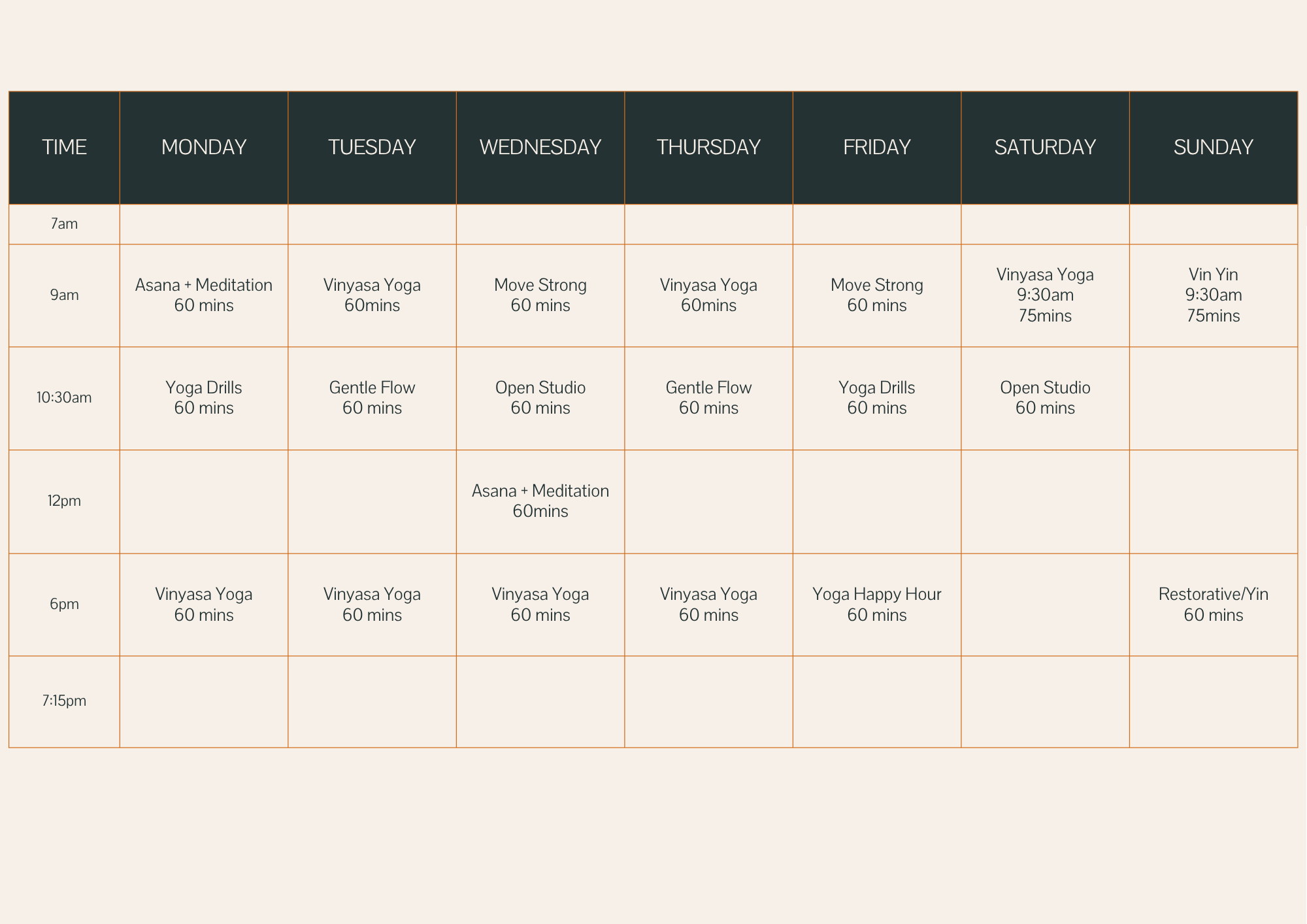 | TIME | MONDAY | TUESDAY | WEDNESDAY | THURSDAY | FRIDAY | SATURDAY | SUNDAY |
|---|---|---|---|---|---|---|---|
| 7am | | | | | | | |
| 9am | Asana + Meditation 60 mins | Vinyasa Yoga 60mins | Move Strong 60 mins | Vinyasa Yoga 60mins | Move Strong 60 mins | Vinyasa Yoga 9:30am 75mins | Vin Yin 9:30am 75mins |
| 10:30am | Yoga Drills 60 mins | Gentle Flow 60 mins | Open Studio 60 mins | Gentle Flow 60 mins | Yoga Drills 60 mins | Open Studio 60 mins | |
| 12pm | | | Asana + Meditation 60mins | | | | |
| 6pm | Vinyasa Yoga 60 mins | Vinyasa Yoga 60 mins | Vinyasa Yoga 60 mins | Vinyasa Yoga 60 mins | Yoga Happy Hour 60 mins | | Restorative/Yin 60 mins |
| 7:15pm | | | | | | | |